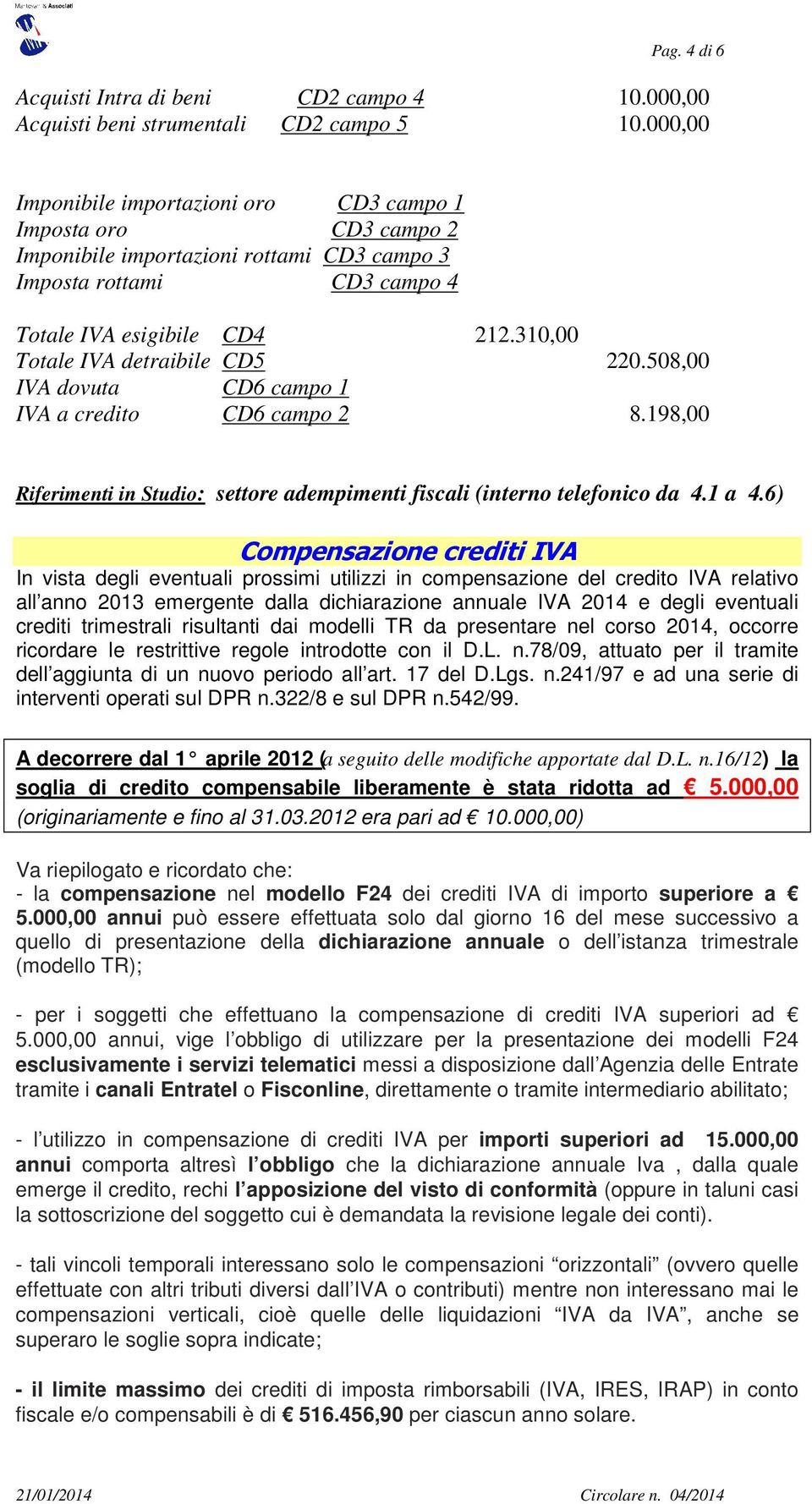 Mantovani & Associati

Pag. 4 di 6

Acquisti Intra di beni CD2 campo 4 10.000,00
Acquisti beni strumentali CD2 campo 5 10.000,00

Imponibile importazioni oro CD3 campo 1
Imposta oro CD3 campo 2
Imponibile importazioni rottami CD3 campo 3
Imposta rottami CD3 campo 4

Totale IVA esigibile CD4 212.310,00
Totale IVA detraibile CD5 220.508,00
IVA dovuta CD6 campo 1
IVA a credito CD6 campo 2 8.198,00

Riferimenti in Studio: settore adempimenti fiscali (interno telefonico da 4.1 a 4.6)

Compensazione crediti IVA

In vista degli eventuali prossimi utilizzi in compensazione del credito IVA relativo all'anno 2013 emergente dalla dichiarazione annuale IVA 2014 e degli eventuali crediti trimestrali risultanti dai modelli TR da presentare nel corso 2014, occorre ricordare le restrittive regole introdotte con il D.L. n.78/09, attuato per il tramite dell'aggiunta di un nuovo periodo all'art. 17 del D.Lgs. n.241/97 e ad una serie di interventi operati sul DPR n.322/8 e sul DPR n.542/99.

A decorrere dal 1° aprile 2012 (a seguito delle modifiche apportate dal D.L. n.16/12) la soglia di credito compensabile liberamente è stata ridotta ad € 5.000,00 (originariamente e fino al 31.03.2012 era pari ad € 10.000,00)

Va riepilogato e ricordato che:
- la compensazione nel modello F24 dei crediti IVA di importo superiore a € 5.000,00 annui può essere effettuata solo dal giorno 16 del mese successivo a quello di presentazione della dichiarazione annuale o dell'istanza trimestrale (modello TR);

- per i soggetti che effettuano la compensazione di crediti IVA superiori ad € 5.000,00 annui, vige l'obbligo di utilizzare per la presentazione dei modelli F24 esclusivamente i servizi telematici messi a disposizione dall'Agenzia delle Entrate tramite i canali Entratel o Fisconline, direttamente o tramite intermediario abilitato;

- l'utilizzo in compensazione di crediti IVA per importi superiori ad 15.000,00 annui comporta altresì l'obbligo che la dichiarazione annuale Iva , dalla quale emerge il credito, rechi l'apposizione del visto di conformità (oppure in taluni casi la sottoscrizione del soggetto cui è demandata la revisione legale dei conti).

- tali vincoli temporali interessano solo le compensazioni "orizzontali" (ovvero quelle effettuate con altri tributi diversi dall'IVA o contributi) mentre non interessano mai le compensazioni verticali, cioè quelle delle liquidazioni "IVA da IVA", anche se superaro le soglie sopra indicate;

- il limite massimo dei crediti di imposta rimborsabili (IVA, IRES, IRAP) in conto fiscale e/o compensabili è di € 516.456,90 per ciascun anno solare.

21/01/2014 Circolare n. 04/2014